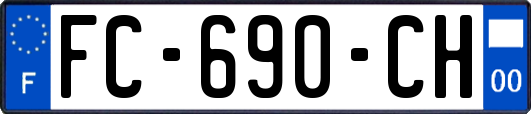 F

FC-690-CH

00